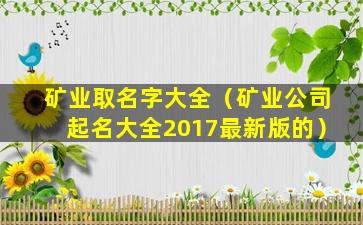 矿业取名字大全（矿业公司起名大全2017最新版的）